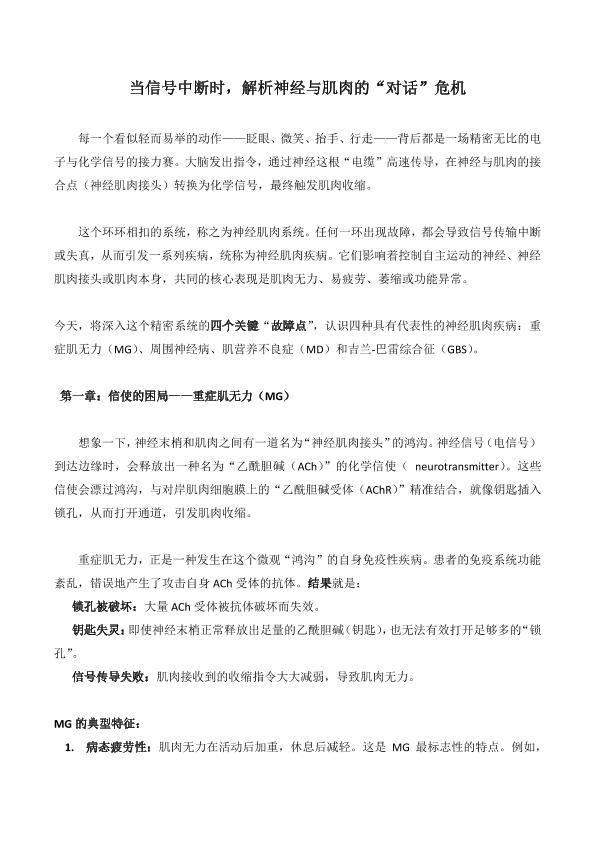 当信号中断时，解析神经与肌肉的“对话”危机

每一个看似轻而易举的动作——眨眼、微笑、抬手、行走——背后都是一场精密无比的电子与化学信号的接力赛。大脑发出指令，通过神经这根“电缆”高速传导，在神经与肌肉的接合点（神经肌肉接头）转换为化学信号，最终触发肌肉收缩。

这个环环相扣的系统，称之为神经肌肉系统。任何一环出现故障，都会导致信号传输中断或失真，从而引发一系列疾病，统称为神经肌肉疾病。它们影响着控制自主运动的神经、神经肌肉接头或肌肉本身，共同的核心表现是肌肉无力、易疲劳、萎缩或功能异常。

今天，将深入这个精密系统的四个关键“故障点”，认识四种具有代表性的神经肌肉疾病：重症肌无力（MG）、周围神经病、肌营养不良症（MD）和吉兰-巴雷综合征（GBS）。

第一章：信使的困局——重症肌无力（MG）

想象一下，神经末梢和肌肉之间有一道名为“神经肌肉接头”的鸿沟。神经信号（电信号）到达边缘时，会释放出一种名为“乙酰胆碱（ACh）”的化学信使（ neurotransmitter）。这些信使会漂过鸿沟，与对岸肌肉细胞膜上的“乙酰胆碱受体（AChR）”精准结合，就像钥匙插入锁孔，从而打开通道，引发肌肉收缩。

重症肌无力，正是一种发生在这个微观“鸿沟”的自身免疫性疾病。患者的免疫系统功能紊乱，错误地产生了攻击自身 ACh 受体的抗体。结果就是：

锁孔被破坏：大量 ACh 受体被抗体破坏而失效。

钥匙失灵：即使神经末梢正常释放出足量的乙酰胆碱（钥匙），也无法有效打开足够多的“锁孔”。

信号传导失败：肌肉接收到的收缩指令大大减弱，导致肌肉无力。

MG 的典型特征：

1. 病态疲劳性：肌肉无力在活动后加重，休息后减轻。这是 MG 最标志性的特点。例如，